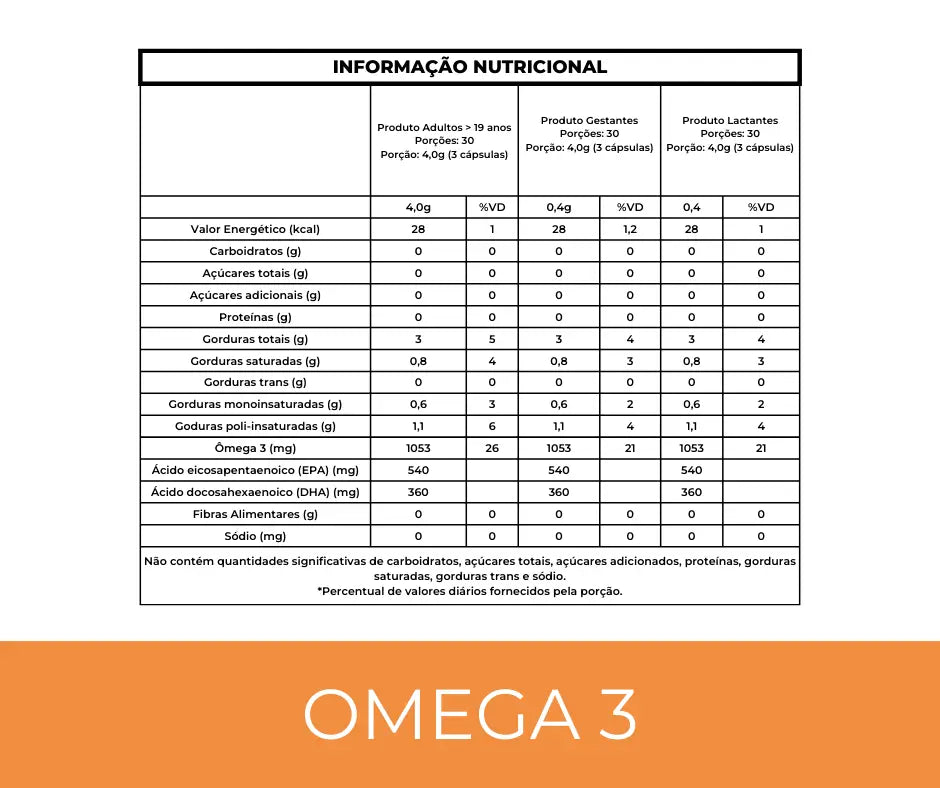 INFORMAÇÃO NUTRICIONAL

| | Produto Adultos > 19 anos Porções: 30 Porção: 4,0g (3 cápsulas) | | Produto Gestantes Porções: 30 Porção: 4,0g (3 cápsulas) | | Produto Lactantes Porções: 30 Porção: 4,0g (3 cápsulas) | |
|---|---|---|---|---|---|---|
| | 4,0g | %VD | 0,4g | %VD | 0,4 | %VD |
| Valor Energético (kcal) | 28 | 1 | 28 | 1,2 | 28 | 1 |
| Carboidratos (g) | 0 | 0 | 0 | 0 | 0 | 0 |
| Açúcares totais (g) | 0 | 0 | 0 | 0 | 0 | 0 |
| Açúcares adicionais (g) | 0 | 0 | 0 | 0 | 0 | 0 |
| Proteínas (g) | 0 | 0 | 0 | 0 | 0 | 0 |
| Gorduras totais (g) | 3 | 5 | 3 | 4 | 3 | 4 |
| Gorduras saturadas (g) | 0,8 | 4 | 0,8 | 3 | 0,8 | 3 |
| Gorduras trans (g) | 0 | 0 | 0 | 0 | 0 | 0 |
| Gorduras monoinsaturadas (g) | 0,6 | 3 | 0,6 | 2 | 0,6 | 2 |
| Goduras poli-insaturadas (g) | 1,1 | 6 | 1,1 | 4 | 1,1 | 4 |
| Ômega 3 (mg) | 1053 | 26 | 1053 | 21 | 1053 | 21 |
| Ácido eicosapentaenoico (EPA) (mg) | 540 | | 540 | | 540 | |
| Ácido docosahexaenoico (DHA) (mg) | 360 | | 360 | | 360 | |
| Fibras Alimentares (g) | 0 | 0 | 0 | 0 | 0 | 0 |
| Sódio (mg) | 0 | 0 | 0 | 0 | 0 | 0 |

Não contém quantidades significativas de carboidratos, açúcares totais, açúcares adicionados, proteínas, gorduras saturadas, gorduras trans e sódio.
*Percentual de valores diários fornecidos pela porção.

OMEGA 3